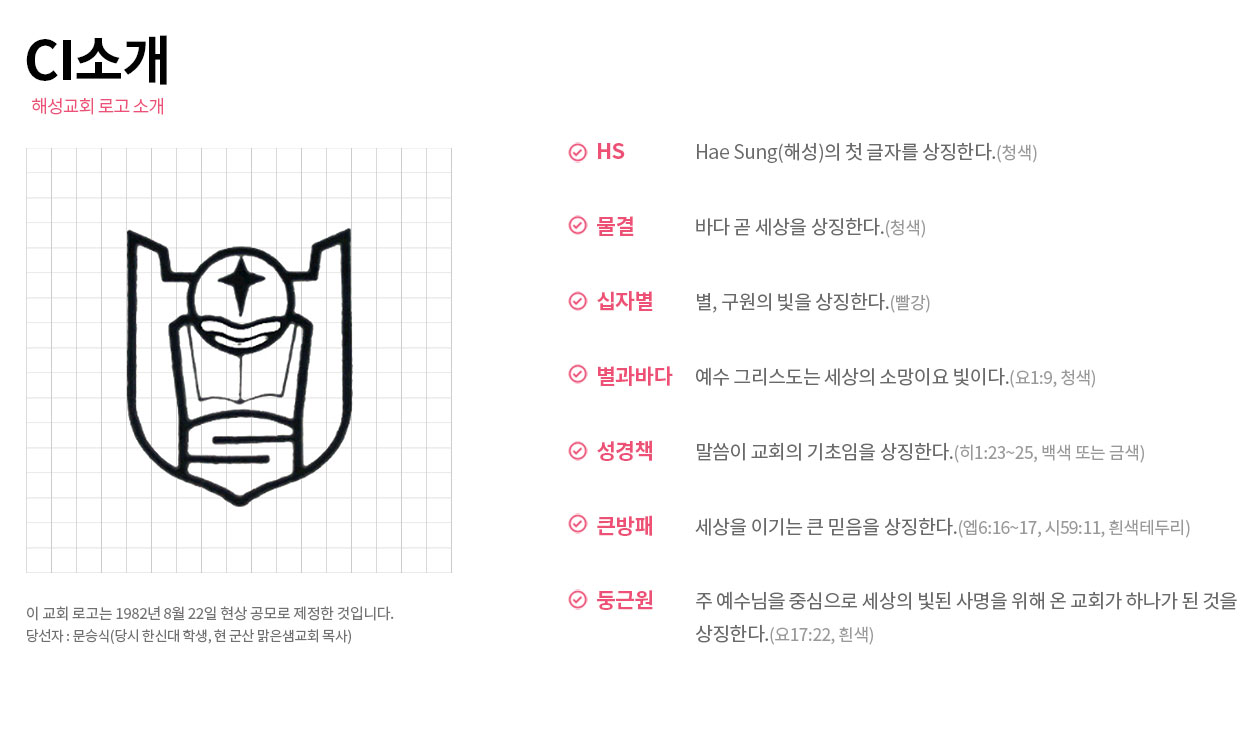 CI소개
해성교회 로고 소개

이 교회 로고는 1982년 8월 22일 현상 공모로 제정한 것입니다.
당선자 : 문승식(당시 한신대 학생, 현 군산 맑은샘교회 목사)

HS
Hae Sung(해성)의 첫 글자를 상징한다.(청색)

물결
바다 곧 세상을 상징한다.(청색)

십자별
별, 구원의 빛을 상징한다.(빨강)

별과바다
예수 그리스도는 세상의 소망이요 빛이다.(요1:9, 청색)

성경책
말씀이 교회의 기초임을 상징한다.(히1:23~25, 백색 또는 금색)

큰방패
세상을 이기는 큰 믿음을 상징한다.(엡6:16~17, 시59:11, 흰색테두리)

둥근원
주 예수님을 중심으로 세상의 빛된 사명을 위해 온 교회가 하나가 된 것을 상징한다.(요17:22, 흰색)